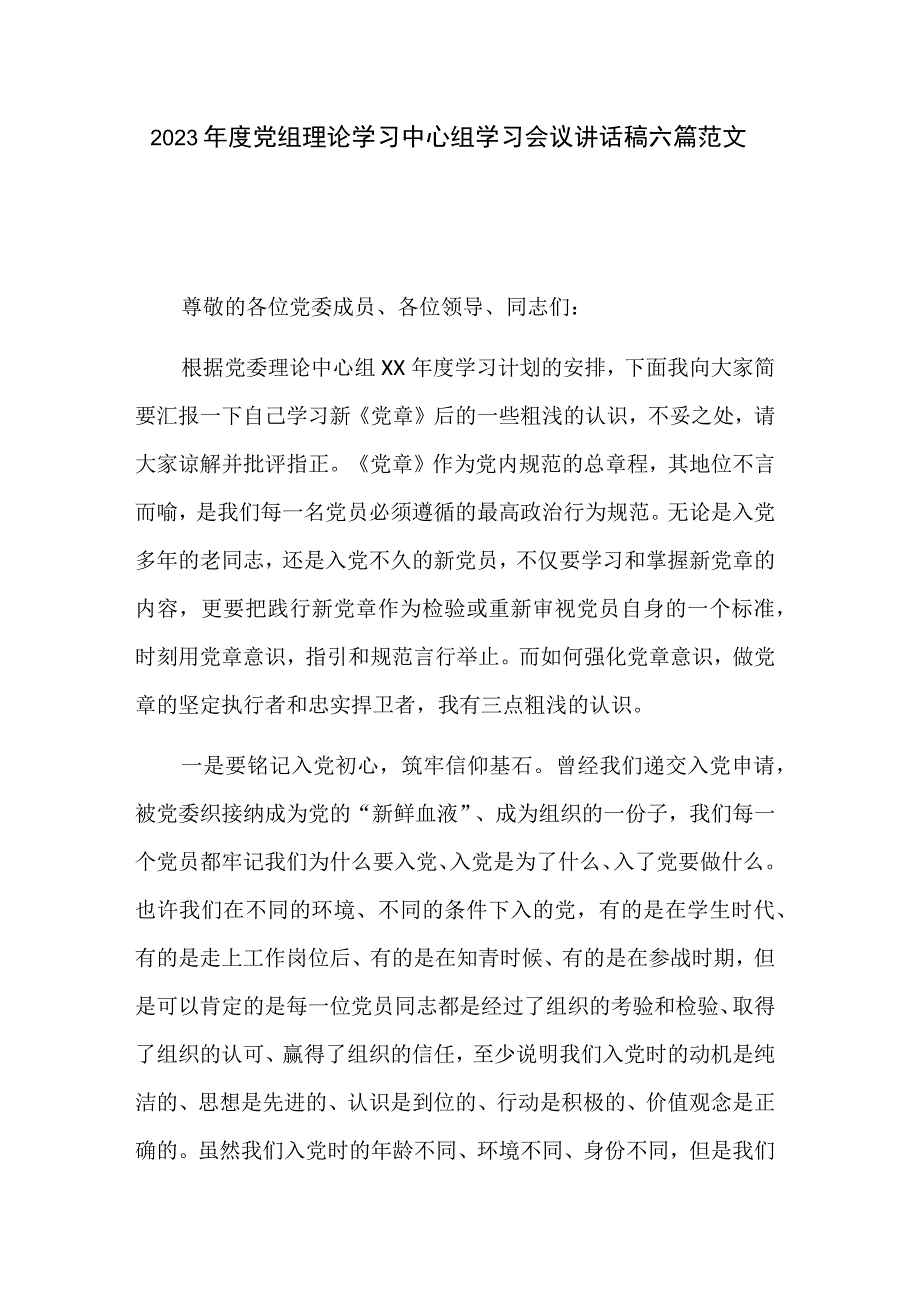 2023年度党组理论学习中心组学习会议讲话稿六篇范文

尊敬的各位党委成员、各位领导、同志们：

根据党委理论中心组XX年度学习计划的安排，下面我向大家简要汇报一下自己学习新《党章》后的一些粗浅的认识，不妥之处，请大家谅解并批评指正。《党章》作为党内规范的总章程，其地位不言而喻，是我们每一名党员必须遵循的最高政治行为规范。无论是入党多年的老同志，还是入党不久的新党员，不仅要学习和掌握新党章的内容，更要把践行新党章作为检验或重新审视党员自身的一个标准，时刻用党章意识，指引和规范言行举止。而如何强化党章意识，做党章的坚定执行者和忠实捍卫者，我有三点粗浅的认识。

一是要铭记入党初心，筑牢信仰基石。曾经我们递交入党申请，被党委织接纳成为党的“新鲜血液”、成为组织的一份子，我们每一个党员都牢记我们为什么要入党、入党是为了什么、入了党要做什么。也许我们在不同的环境、不同的条件下入的党，有的是在学生时代、有的是走上工作岗位后、有的是在知青时候、有的是在参战时期，但是可以肯定的是每一位党员同志都是经过了组织的考验和检验、取得了组织的认可、赢得了组织的信任，至少说明我们入党时的动机是纯洁的、思想是先进的、认识是到位的、行动是积极的、价值观念是正确的。虽然我们入党时的年龄不同、环境不同、身份不同，但是我们